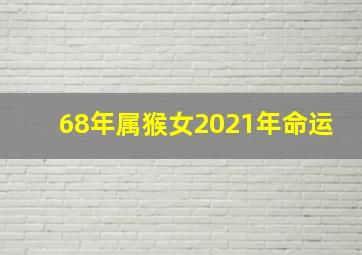 68年属猴女2021年命运